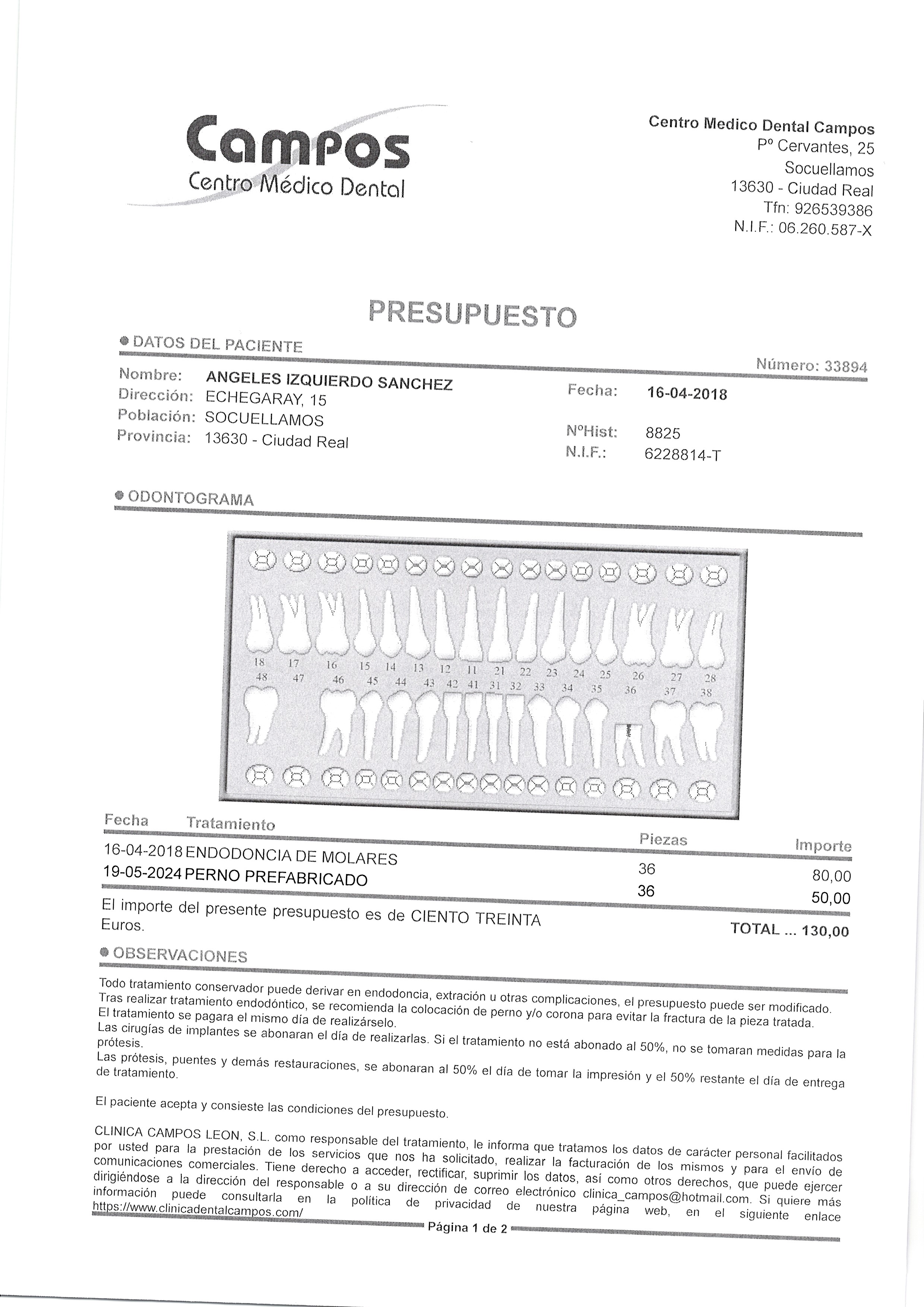 Campos
Centro Médico Dental

Centro Medico Dental Campos
Pº Cervantes, 25
Socuellamos
13630 - Ciudad Real
Tfn: 926539386
N.I.F.: 06.260.587-X

PRESUPUESTO

DATOS DEL PACIENTE

Número: 33894

Nombre: ANGELES IZQUIERDO SANCHEZ
Dirección: ECHEGARAY, 15
Población: SOCUELLAMOS
Provincia: 13630 - Ciudad Real

Fecha: 16-04-2018
NºHist: 8825
N.I.F.: 6228814-T

ODONTOGRAMA

18 17 16 15 14 13 12 11 21 22 23 24 25 26 27 28
48 47 46 45 44 43 42 41 31 32 33 34 35 36 37 38

| Fecha | Tratamiento | Piezas | Importe |
|---|---|---|---|
| 16-04-2018 | ENDODONCIA DE MOLARES | 36 | 80,00 |
| 19-05-2024 | PERNO PREFABRICADO | 36 | 50,00 |

El importe del presente presupuesto es de CIENTO TREINTA Euros.

TOTAL ... 130,00

OBSERVACIONES

Todo tratamiento conservador puede derivar en endodoncia, extración u otras complicaciones, el presupuesto puede ser modificado.
Tras realizar tratamiento endodóntico, se recomienda la colocación de perno y/o corona para evitar la fractura de la pieza tratada.
El tratamiento se pagara el mismo día de realizárselo.
Las cirugías de implantes se abonaran el día de realizarlas. Si el tratamiento no está abonado al 50%, no se tomaran medidas para la prótesis.
Las prótesis, puentes y demás restauraciones, se abonaran al 50% el día de tomar la impresión y el 50% restante el día de entrega de tratamiento.

El paciente acepta y consieste las condiciones del presupuesto.

CLINICA CAMPOS LEON, S.L. como responsable del tratamiento, le informa que tratamos los datos de carácter personal facilitados por usted para la prestación de los servicios que nos ha solicitado, realizar la facturación de los mismos y para el envío de comunicaciones comerciales. Tiene derecho a acceder, rectificar, suprimir los datos, así como otros derechos, que puede ejercer dirigiéndose a la dirección del responsable o a su dirección de correo electrónico clinica_campos@hotmail.com. Si quiere más información puede consultarla en la política de privacidad de nuestra página web, en el siguiente enlace https://www.clinicadentalcampos.com/

Página 1 de 2